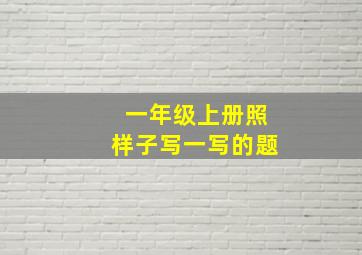 一年级上册照样子写一写的题